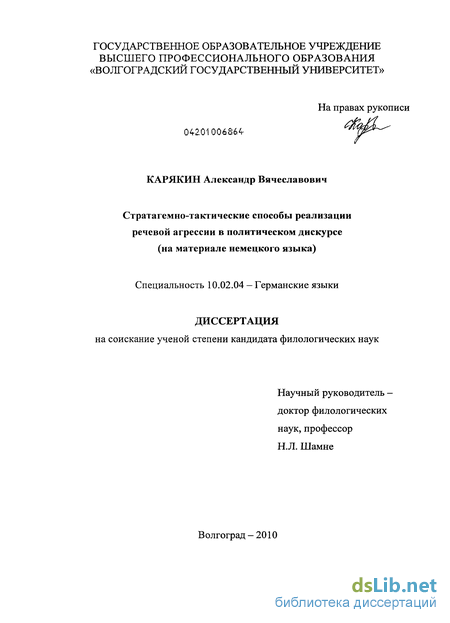 ГОСУДАРСТВЕННОЕ ОБРАЗОВАТЕЛЬНОЕ УЧРЕЖДЕНИЕ
ВЫСШЕГО ПРОФЕССИОНАЛЬНОГО ОБРАЗОВАНИЯ
«ВОЛГОГРАДСКИЙ ГОСУДАРСТВЕННЫЙ УНИВЕРСИТЕТ»

На правах рукописи

04201006864

КАРЯКИН Александр Вячеславович

Стратагемно-тактические способы реализации
речевой агрессии в политическом дискурсе
(на материале немецкого языка)

Специальность 10.02.04 – Германские языки

ДИССЕРТАЦИЯ
на соискание ученой степени кандидата филологических наук

Научный руководитель –
доктор филологических
наук, профессор
Н.Л. Шамне

Волгоград – 2010

dsLib.net
библиотека диссертаций